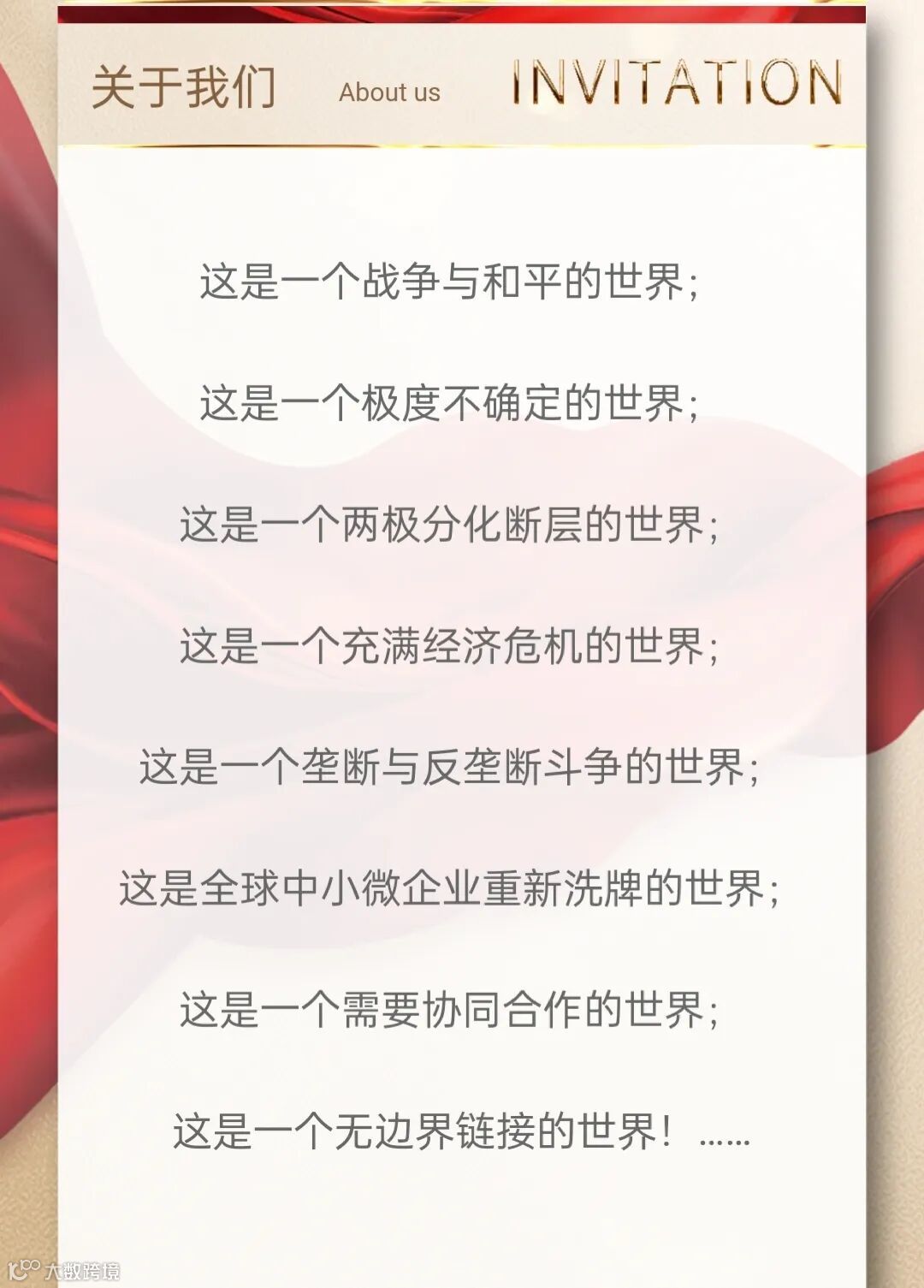 关于我们 About us INVITATION

这是一个战争与和平的世界；

这是一个极度不确定的世界；

这是一个两极分化断层的世界；

这是一个充满经济危机的世界；

这是一个垄断与反垄断斗争的世界；

这是全球中小微企业重新洗牌的世界；

这是一个需要协同合作的世界；

这是一个无边界链接的世界！……

大数跨境